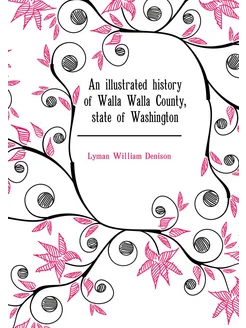 An illustrated history of Walla Walla County, state of Washington

Lyman William Denison